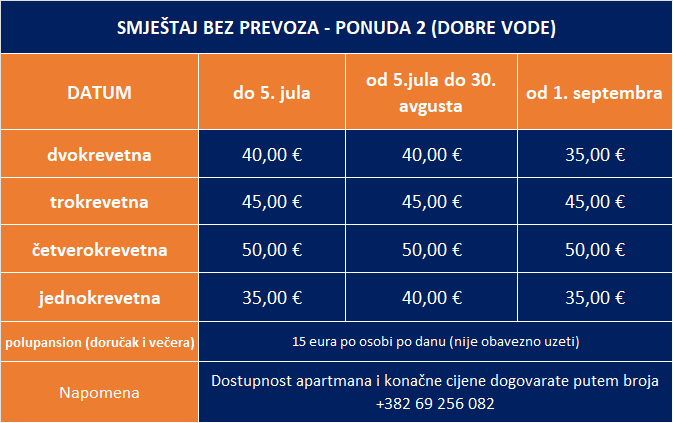 SMJEŠTAJ BEZ PREVOZA - PONUDA 2 (DOBRE VODE)

| DATUM | do 5. jula | od 5.jula do 30. avgusta | od 1. septembra |
|---|---|---|---|
| dvokrevetna | 40,00 € | 40,00 € | 35,00 € |
| trokrevetna | 45,00 € | 45,00 € | 45,00 € |
| četverokrevetna | 50,00 € | 50,00 € | 50,00 € |
| jednokrevetna | 35,00 € | 40,00 € | 35,00 € |
| polupansion (doručak i večera) | 15 eura po osobi po danu (nije obavezno uzeti) | | |
| Napomena | Dostupnost apartmana i konačne cijene dogovarate putem broja +382 69 256 082 | | |